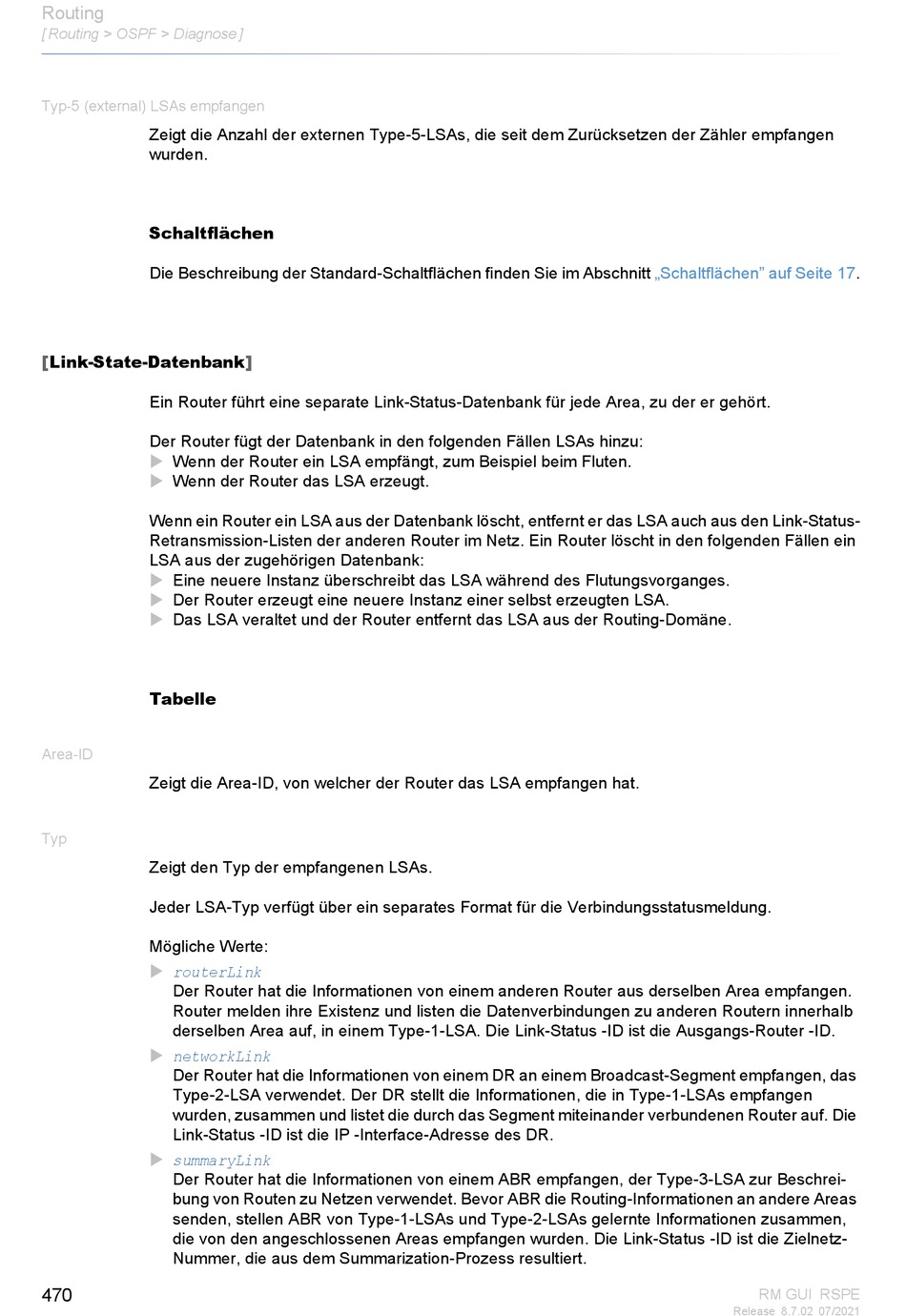 Routing
[ Routing > OSPF > Diagnose ]

Typ-5 (external) LSAs empfangen

Zeigt die Anzahl der externen Type-5-LSAs, die seit dem Zurücksetzen der Zähler empfangen wurden.

Schaltflächen

Die Beschreibung der Standard-Schaltflächen finden Sie im Abschnitt „Schaltflächen” auf Seite 17.

[Link-State-Datenbank]

Ein Router führt eine separate Link-Status-Datenbank für jede Area, zu der er gehört.

Der Router fügt der Datenbank in den folgenden Fällen LSAs hinzu:
▶ Wenn der Router ein LSA empfängt, zum Beispiel beim Fluten.
▶ Wenn der Router das LSA erzeugt.

Wenn ein Router ein LSA aus der Datenbank löscht, entfernt er das LSA auch aus den Link-Status-Retransmission-Listen der anderen Router im Netz. Ein Router löscht in den folgenden Fällen ein LSA aus der zugehörigen Datenbank:
▶ Eine neuere Instanz überschreibt das LSA während des Flutungsvorganges.
▶ Der Router erzeugt eine neuere Instanz einer selbst erzeugten LSA.
▶ Das LSA veraltet und der Router entfernt das LSA aus der Routing-Domäne.

Tabelle

Area-ID

Zeigt die Area-ID, von welcher der Router das LSA empfangen hat.

Typ

Zeigt den Typ der empfangenen LSAs.

Jeder LSA-Typ verfügt über ein separates Format für die Verbindungsstatusmeldung.

Mögliche Werte:
▶ routerLink
Der Router hat die Informationen von einem anderen Router aus derselben Area empfangen. Router melden ihre Existenz und listen die Datenverbindungen zu anderen Routern innerhalb derselben Area auf, in einem Type-1-LSA. Die Link-Status -ID ist die Ausgangs-Router -ID.
▶ networkLink
Der Router hat die Informationen von einem DR an einem Broadcast-Segment empfangen, das Type-2-LSA verwendet. Der DR stellt die Informationen, die in Type-1-LSAs empfangen wurden, zusammen und listet die durch das Segment miteinander verbundenen Router auf. Die Link-Status -ID ist die IP -Interface-Adresse des DR.
▶ summaryLink
Der Router hat die Informationen von einem ABR empfangen, der Type-3-LSA zur Beschreibung von Routen zu Netzen verwendet. Bevor ABR die Routing-Informationen an andere Areas senden, stellen ABR von Type-1-LSAs und Type-2-LSAs gelernte Informationen zusammen, die von den angeschlossenen Areas empfangen wurden. Die Link-Status -ID ist die Zielnetz-Nummer, die aus dem Summarization-Prozess resultiert.

470

RM GUI RSPE
Release 8.7.02 07/2021